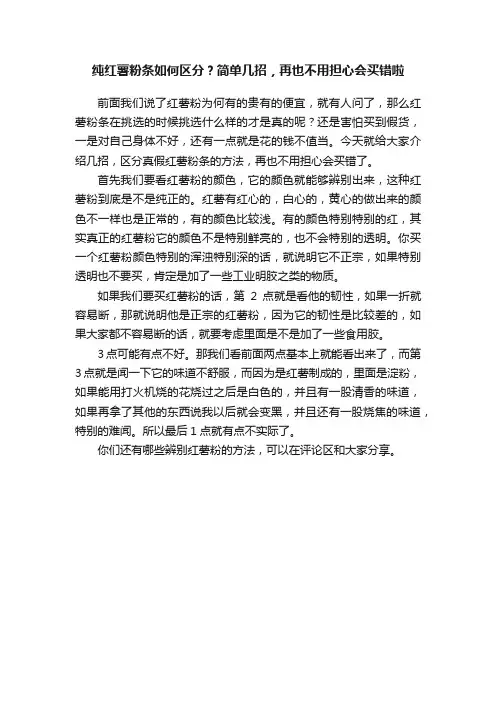 纯红薯粉条如何区分？简单几招，再也不用担心会买错啦

前面我们说了红薯粉为何有的贵有的便宜，就有人问了，那么红薯粉条在挑选的时候挑选什么样的才是真的呢？还是害怕买到假货，一是对自己身体不好，还有一点就是花的钱不值当。今天就给大家介绍几招，区分真假红薯粉条的方法，再也不用担心会买错了。

首先我们要看红薯粉的颜色，它的颜色就能够辨别出来，这种红薯粉到底是不是纯正的。红薯有红心的，白心的，黄心的做出来的颜色不一样也是正常的，有的颜色比较浅。有的颜色特别特别的红，其实真正的红薯粉它的颜色不是特别鲜亮的，也不会特别的透明。你买一个红薯粉颜色特别的浑浊特别深的话，就说明它不正宗，如果特别透明也不要买，肯定是加了一些工业明胶之类的物质。

如果我们要买红薯粉的话，第 2 点就是看他的韧性，如果一折就容易断，那就说明他是正宗的红薯粉，因为它的韧性是比较差的，如果大家都不容易断的话，就要考虑里面是不是加了一些食用胶。

3 点可能有点不好。那我们看前面两点基本上就能看出来了，而第 3 点就是闻一下它的味道不舒服，而因为是红薯制成的，里面是淀粉，如果能用打火机烧的花烧过之后是白色的，并且有一股清香的味道，如果再拿了其他的东西说我以后就会变黑，并且还有一股烧焦的味道，特别的难闻。所以最后 1 点就有点不实际了。

你们还有哪些辨别红薯粉的方法，可以在评论区和大家分享。